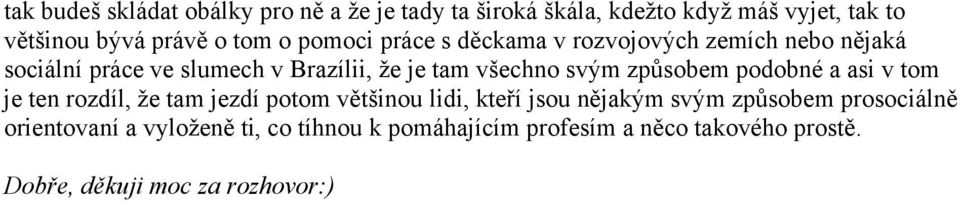 tak budeš skládat obálky pro ně a že je tady ta široká škála, kdežto když máš vyjet, tak to většinou bývá právě o tom o pomoci práce s děckama v rozvojových zemích nebo nějaká sociální práce ve slumech v Brazílii, že je tam všechno svým způsobem podobné a asi v tom je ten rozdíl, že tam jezdí potom většinou lidi, kteří jsou nějakým svým způsobem prosociálně orientovaní a vyloženě ti, co tíhnou k pomáhajícím profesím a něco takového prostě.

Dobře, děkuji moc za rozhovor:)